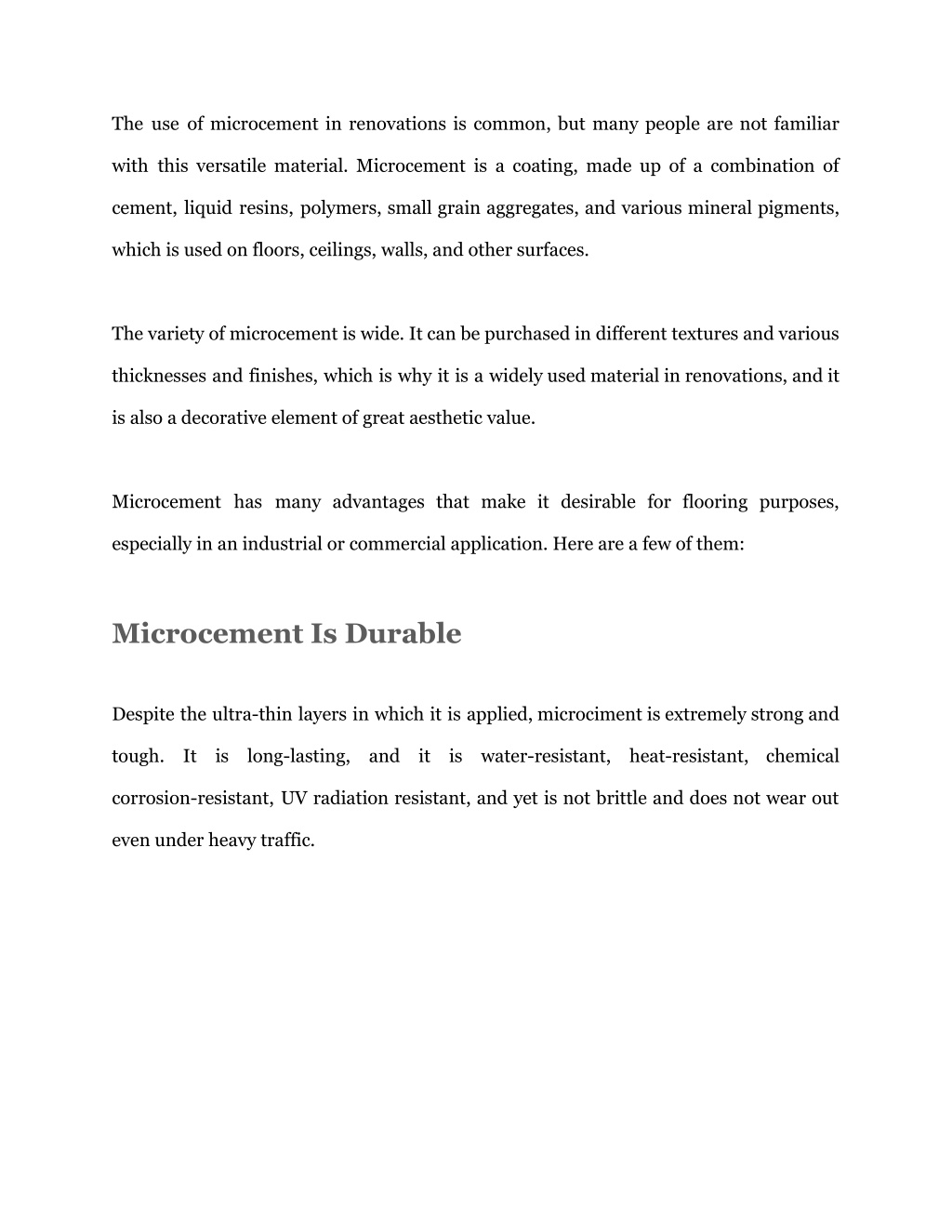 The use of microcement in renovations is common, but many people are not familiar with this versatile material. Microcement is a coating, made up of a combination of cement, liquid resins, polymers, small grain aggregates, and various mineral pigments, which is used on floors, ceilings, walls, and other surfaces.

The variety of microcement is wide. It can be purchased in different textures and various thicknesses and finishes, which is why it is a widely used material in renovations, and it is also a decorative element of great aesthetic value.

Microcement has many advantages that make it desirable for flooring purposes, especially in an industrial or commercial application. Here are a few of them:

Microcement Is Durable

Despite the ultra-thin layers in which it is applied, microciment is extremely strong and tough. It is long-lasting, and it is water-resistant, heat-resistant, chemical corrosion-resistant, UV radiation resistant, and yet is not brittle and does not wear out even under heavy traffic.